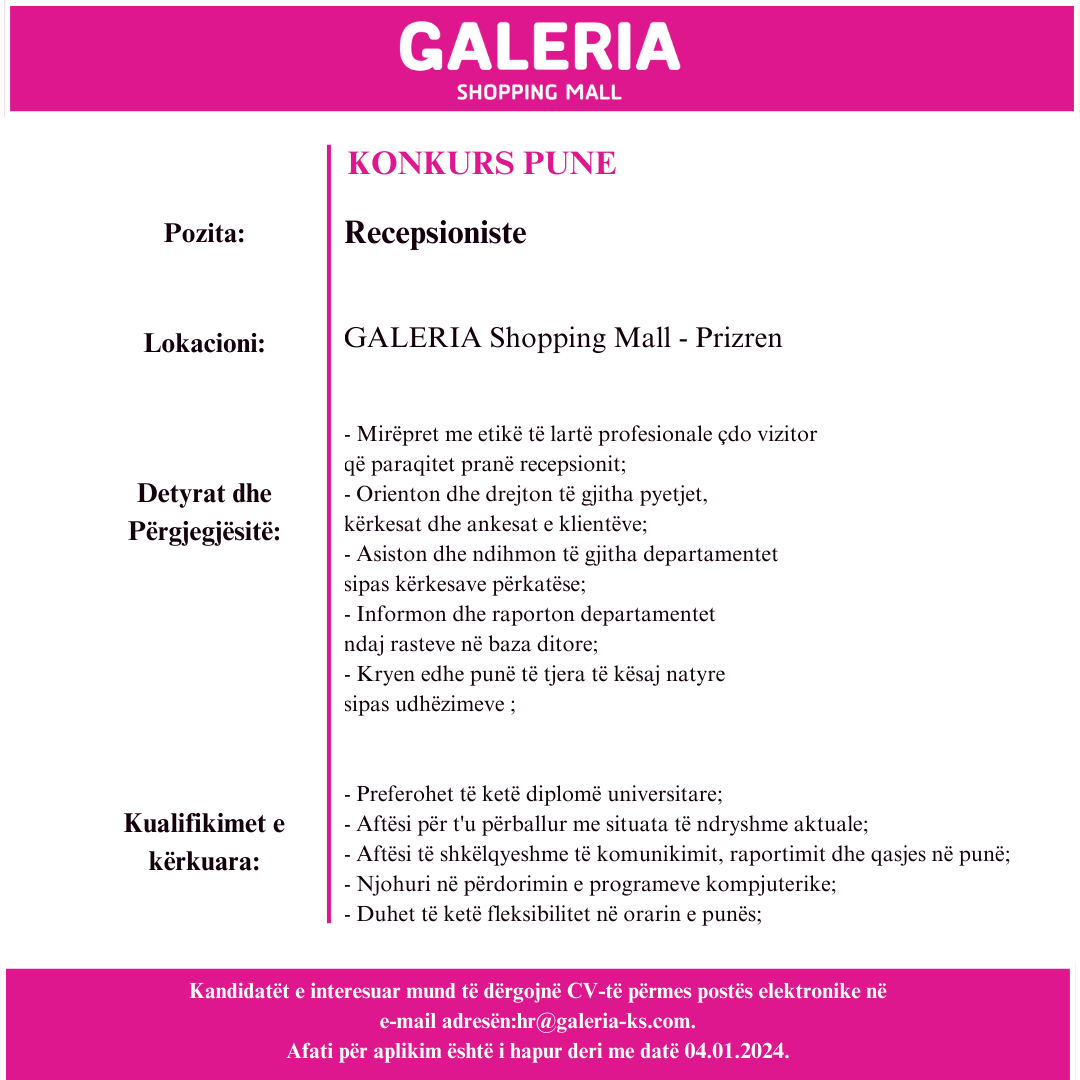 GALERIA
SHOPPING MALL

KONKURS PUNE

Pozita: Recepsioniste

Lokacioni: GALERIA Shopping Mall - Prizren

Detyrat dhe Përgjegjësitë:

- Mirëpret me etikë të lartë profesionale çdo vizitor që paraqitet pranë recepsionit;
- Orienton dhe drejton të gjitha pyetjet, kërkesat dhe ankesat e klientëve;
- Asiston dhe ndihmon të gjitha departamentet sipas kërkesave përkatëse;
- Informon dhe raporton departamentet ndaj rasteve në baza ditore;
- Kryen edhe punë të tjera të kësaj natyre sipas udhëzimeve ;

Kualifikimet e kërkuara:

- Preferohet të ketë diplomë universitare;
- Aftësi për t'u përballur me situata të ndryshme aktuale;
- Aftësi të shkëlqyeshme të komunikimit, raportimit dhe qasjes në punë;
- Njohuri në përdorimin e programeve kompjuterike;
- Duhet të ketë fleksibilitet në orarin e punës;

Kandidatët e interesuar mund të dërgojnë CV-të përmes postës elektronike në e-mail adresën:hr@galeria-ks.com.
Afati për aplikim është i hapur deri me datë 04.01.2024.